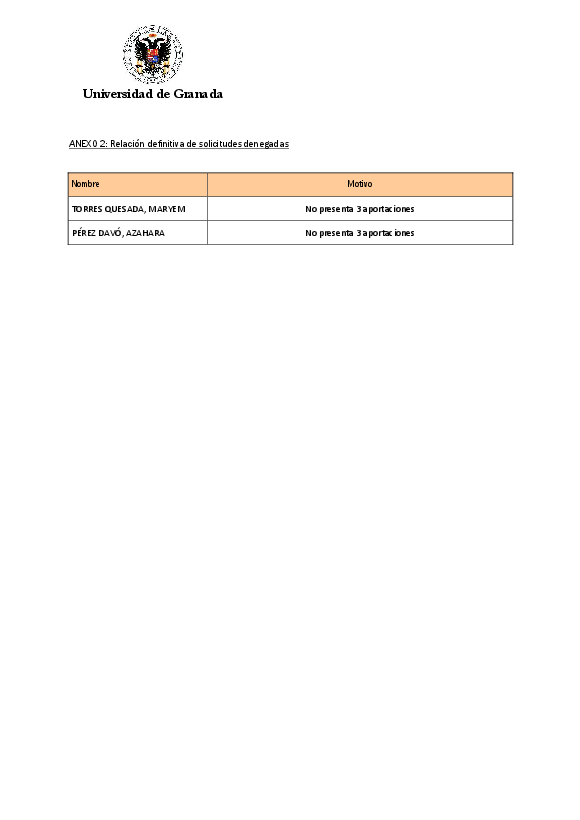 Universidad de Granada

ANEXO 2: Relación definitiva de solicitudes denegadas

| Nombre | Motivo |
|---|---|
| TORRES QUESADA, MARYEM | No presenta 3 aportaciones |
| PÉREZ DAVÓ, AZAHARA | No presenta 3 aportaciones |